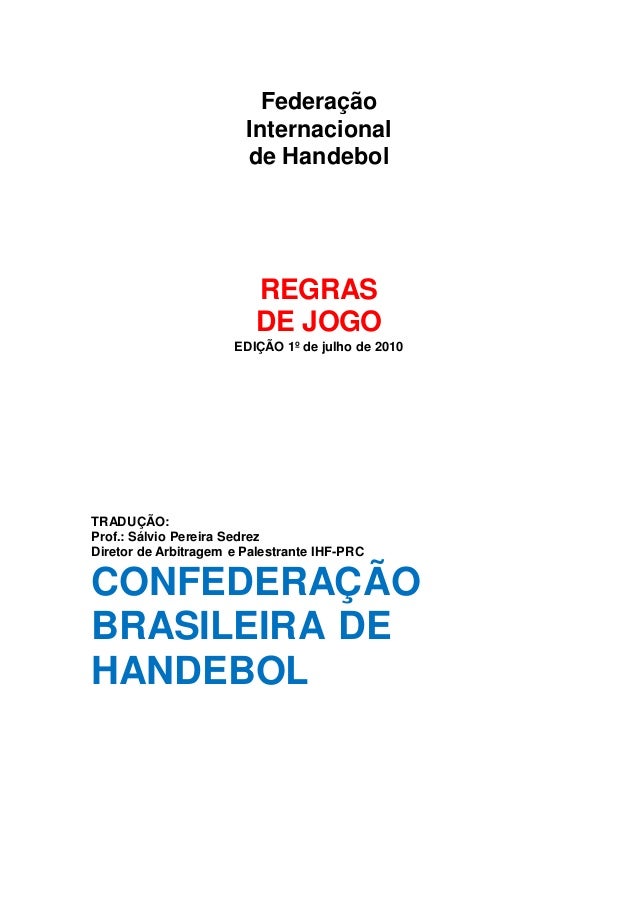 Federação
Internacional
de Handebol

REGRAS
DE JOGO
EDIÇÃO 1º de julho de 2010

TRADUÇÃO:
Prof.: Sálvio Pereira Sedrez
Diretor de Arbitragem e Palestrante IHF-PRC

CONFEDERAÇÃO BRASILEIRA DE HANDEBOL